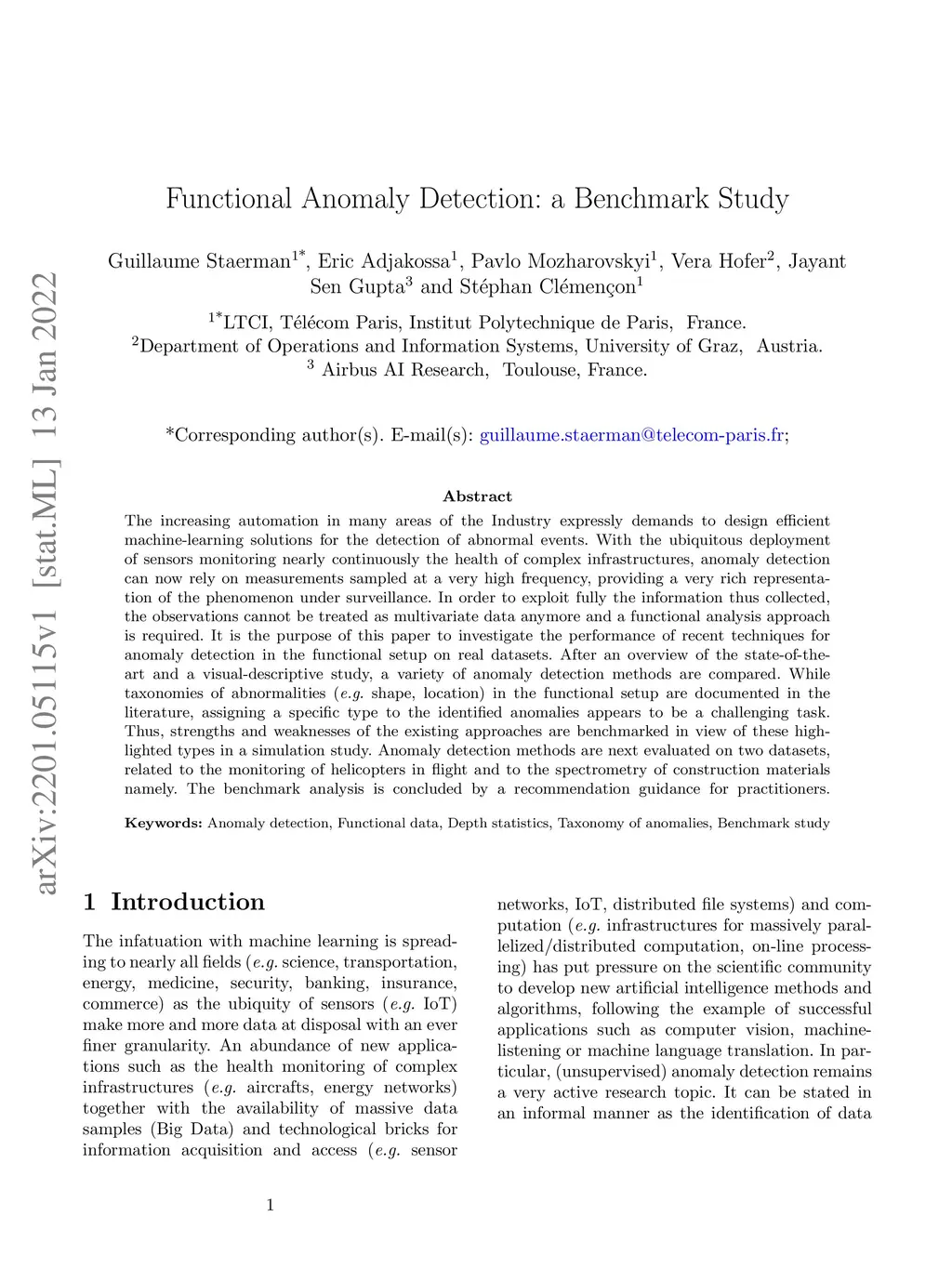 arXiv:2201.05115v1 [stat.ML] 13 Jan 2022

Functional Anomaly Detection: a Benchmark Study

Guillaume Staerman$^{1*}$, Eric Adjakossa$^{1}$, Pavlo Mozharovskyi$^{1}$, Vera Hofer$^{2}$, Jayant Sen Gupta$^{3}$ and Stéphan Clémençon$^{1}$

$^{1*}$LTCI, Télécom Paris, Institut Polytechnique de Paris, France.
$^{2}$Department of Operations and Information Systems, University of Graz, Austria.
$^{3}$ Airbus AI Research, Toulouse, France.

*Corresponding author(s). E-mail(s): guillaume.staerman@telecom-paris.fr;

Abstract

The increasing automation in many areas of the Industry expressly demands to design efficient machine-learning solutions for the detection of abnormal events. With the ubiquitous deployment of sensors monitoring nearly continuously the health of complex infrastructures, anomaly detection can now rely on measurements sampled at a very high frequency, providing a very rich representation of the phenomenon under surveillance. In order to exploit fully the information thus collected, the observations cannot be treated as multivariate data anymore and a functional analysis approach is required. It is the purpose of this paper to investigate the performance of recent techniques for anomaly detection in the functional setup on real datasets. After an overview of the state-of-the-art and a visual-descriptive study, a variety of anomaly detection methods are compared. While taxonomies of abnormalities (e.g. shape, location) in the functional setup are documented in the literature, assigning a specific type to the identified anomalies appears to be a challenging task. Thus, strengths and weaknesses of the existing approaches are benchmarked in view of these highlighted types in a simulation study. Anomaly detection methods are next evaluated on two datasets, related to the monitoring of helicopters in flight and to the spectrometry of construction materials namely. The benchmark analysis is concluded by a recommendation guidance for practitioners.

Keywords: Anomaly detection, Functional data, Depth statistics, Taxonomy of anomalies, Benchmark study

1 Introduction

The infatuation with machine learning is spreading to nearly all fields (e.g. science, transportation, energy, medicine, security, banking, insurance, commerce) as the ubiquity of sensors (e.g. IoT) make more and more data at disposal with an ever finer granularity. An abundance of new applications such as the health monitoring of complex infrastructures (e.g. aircrafts, energy networks) together with the availability of massive data samples (Big Data) and technological bricks for information acquisition and access (e.g. sensor networks, IoT, distributed file systems) and computation (e.g. infrastructures for massively parallelized/distributed computation, on-line processing) has put pressure on the scientific community to develop new artificial intelligence methods and algorithms, following the example of successful applications such as computer vision, machine-listening or machine language translation. In particular, (unsupervised) anomaly detection remains a very active research topic. It can be stated in an informal manner as the identification of data

1